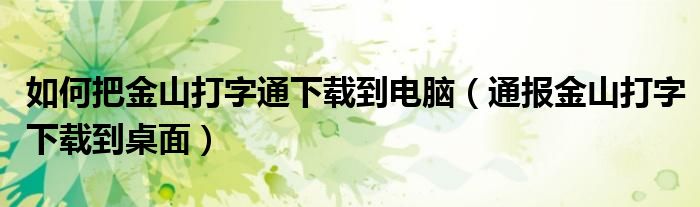 如何把金山打字通下载到电脑（通报金山打字下载到桌面）